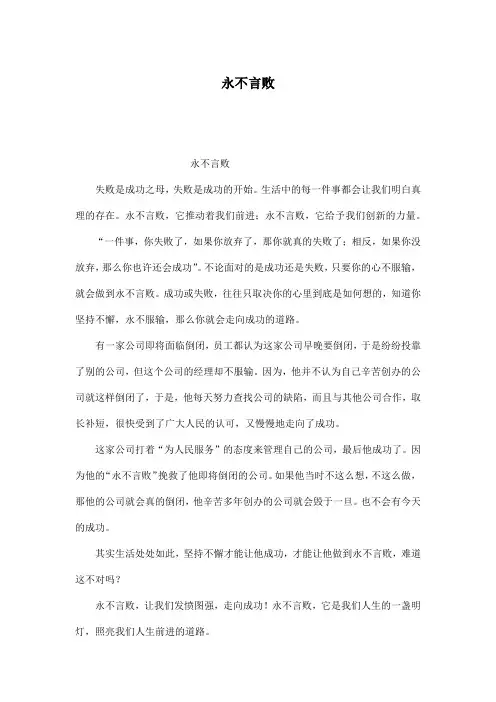 永不言败

永不言败

失败是成功之母，失败是成功的开始。生活中的每一件事都会让我们明白真理的存在。永不言败，它推动着我们前进；永不言败，它给予我们创新的力量。

“一件事，你失败了，如果你放弃了，那你就真的失败了；相反，如果你没放弃，那么你也许还会成功”。不论面对的是成功还是失败，只要你的心不服输，就会做到永不言败。成功或失败，往往只取决你的心里到底是如何想的，知道你坚持不懈，永不服输，那么你就会走向成功的道路。

有一家公司即将面临倒闭，员工都认为这家公司早晚要倒闭，于是纷纷投靠了别的公司，但这个公司的经理却不服输，因为，他并不认为自己辛苦创办的公司就这样倒闭了，于是，他每天努力查找公司的缺陷，而且与其他公司合作，取长补短，很快受到了广大人民的认可，又慢慢地走向了成功。

这家公司打着“为人民服务”的态度来管理自己的公司，最后他成功了。因为他的“永不言败”挽救了他即将倒闭的公司。如果他当时不这么想，不这么做，那他的公司就会真的倒闭，他辛苦多年创办的公司就会毁于一旦。也不会有今天的成功。

其实生活处处如此，坚持不懈才能让他成功，才能让他做到永不言败，难道这不对吗？

永不言败，让我们发愤图强，走向成功！永不言败，它是我们人生的一盏明灯，照亮我们人生前进的道路。